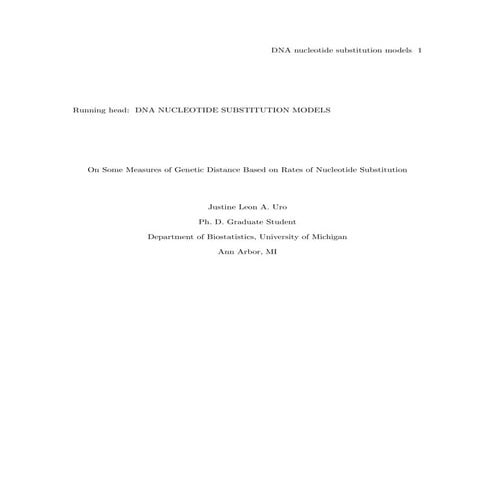 DNA nucleotide substitution models 1

Running head: DNA NUCLEOTIDE SUBSTITUTION MODELS

On Some Measures of Genetic Distance Based on Rates of Nucleotide Substitution

Justine Leon A. Uro

Ph. D. Graduate Student

Department of Biostatistics, University of Michigan

Ann Arbor, MI